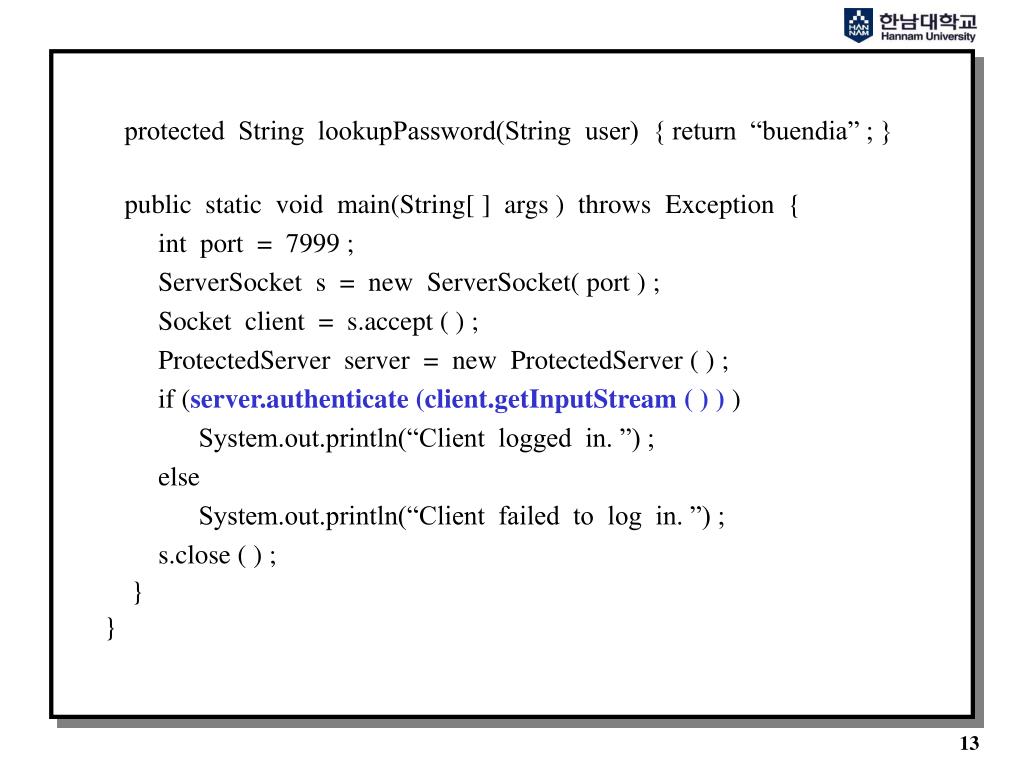 HAN NAM 한남대학교 Hannam University

protected String lookupPassword(String user) { return “buendia” ; }

public static void main(String[ ] args ) throws Exception {
int port = 7999 ;
ServerSocket s = new ServerSocket( port ) ;
Socket client = s.accept ( ) ;
ProtectedServer server = new ProtectedServer ( ) ;
if (server.authenticate (client.getInputStream ( ) ) )
System.out.println(“Client logged in. ”) ;
else
System.out.println(“Client failed to log in. ”) ;
s.close ( ) ;
}
}

13